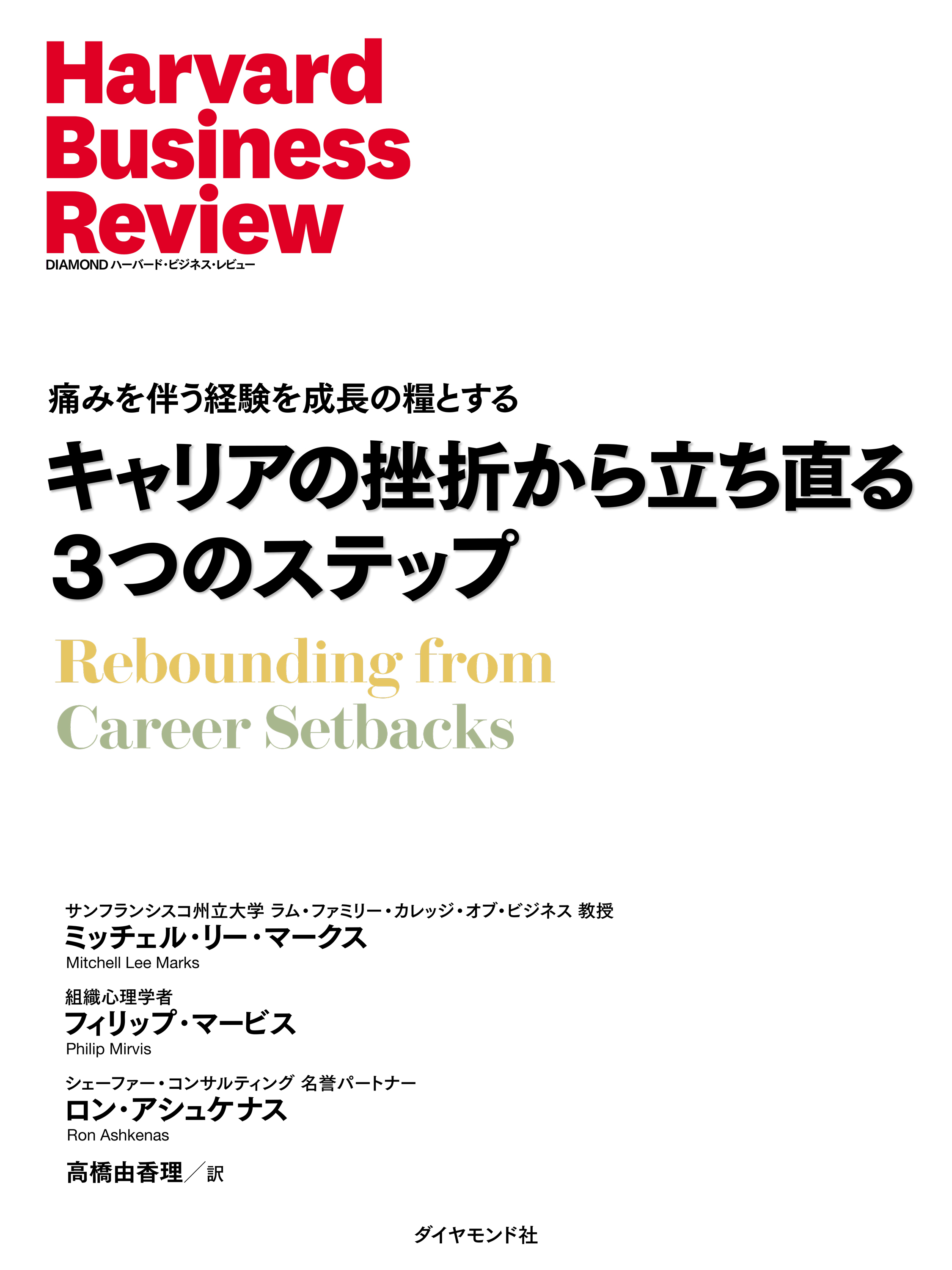 Harvard Business Review
DIAMOND ハーバード・ビジネス・レビュー

痛みを伴う経験を成長の糧とする
キャリアの挫折から立ち直る3つのステップ

Rebounding from Career Setbacks

サンフランシスコ州立大学 ラム・ファミリー・カレッジ・オブ・ビジネス 教授
ミッチェル・リー・マークス
Mitchell Lee Marks

組織心理学者
フィリップ・マービス
Philip Mirvis

シェーファー・コンサルティング 名誉パートナー
ロン・アシュケナス
Ron Ashkenas

高橋由香理／訳

ダイヤモンド社